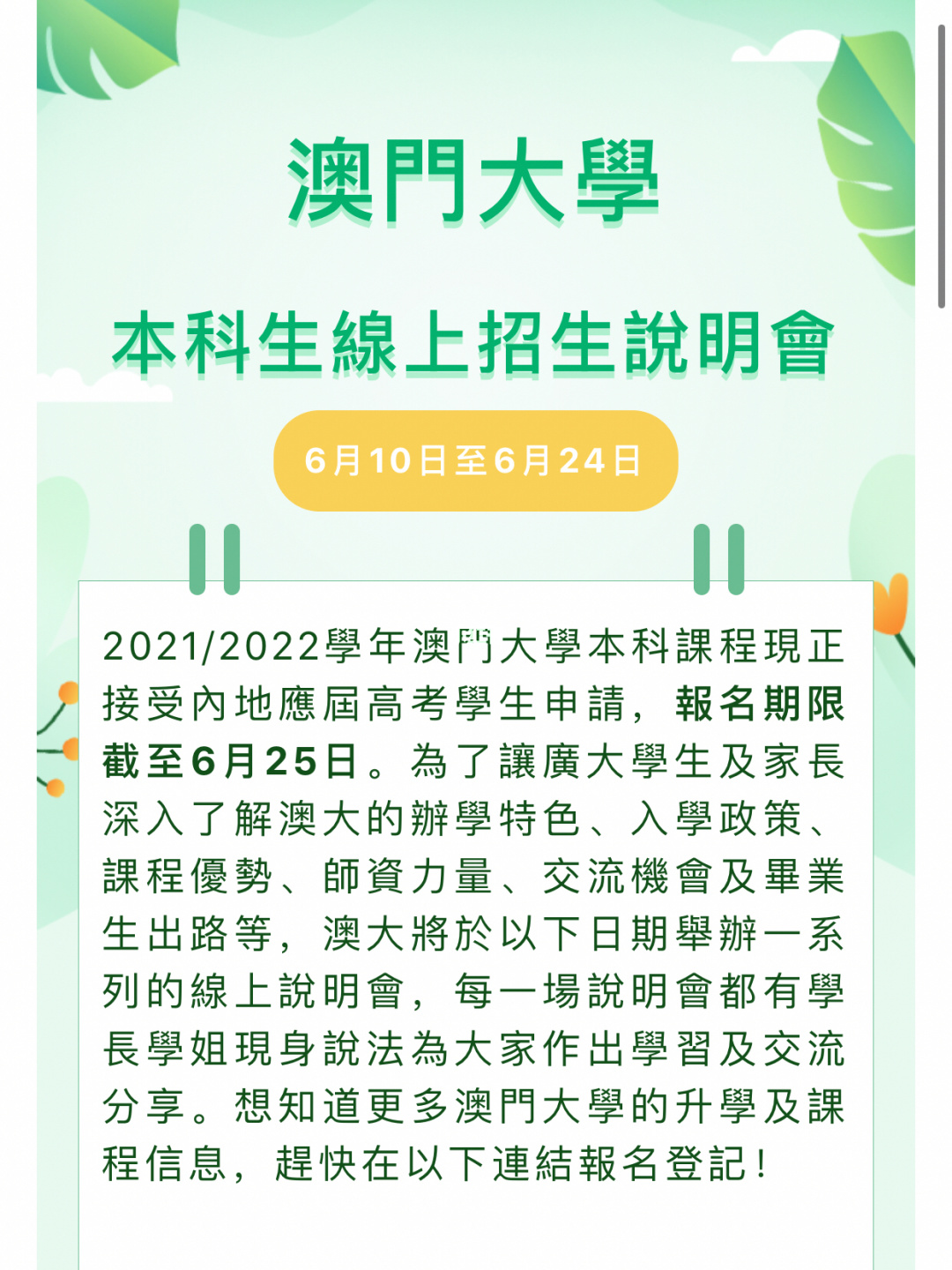 澳門大學

本科生線上招生說明會

6月10日至6月24日

2021/2022學年澳門大學本科課程現正接受內地應屆高考學生申請，報名期限截至6月25日。為了讓廣大學生及家長深入了解澳大的辦學特色、入學政策、課程優勢、師資力量、交流機會及畢業生出路等，澳大將於以下日期舉辦一系列的線上說明會，每一場說明會都有學長學姐現身說法為大家作出學習及交流分享。想知道更多澳門大學的升學及課程信息，趕快在以下連結報名登記！